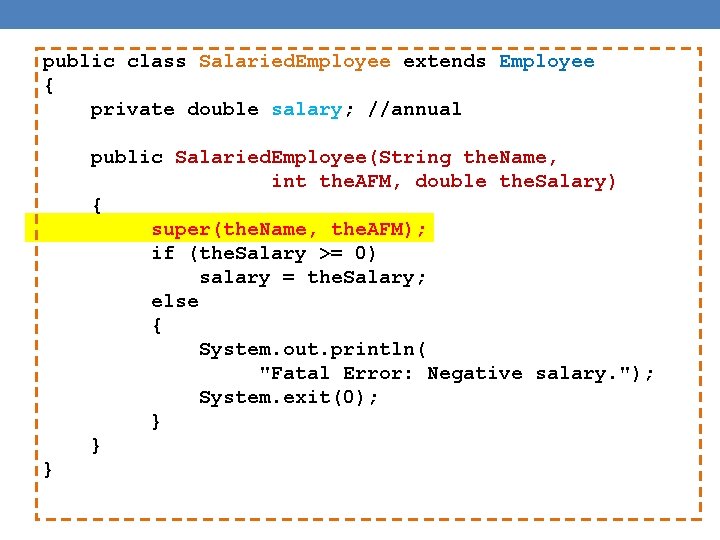 public class SalariedEmployee extends Employee
{
    private double salary; //annual

    public SalariedEmployee(String theName,
                    int theAFM, double theSalary)
    {
        super(theName, theAFM);
        if (theSalary >= 0)
            salary = theSalary;
        else
        {
            System.out.println(
                "Fatal Error: Negative salary.");
            System.exit(0);
        }
    }
}